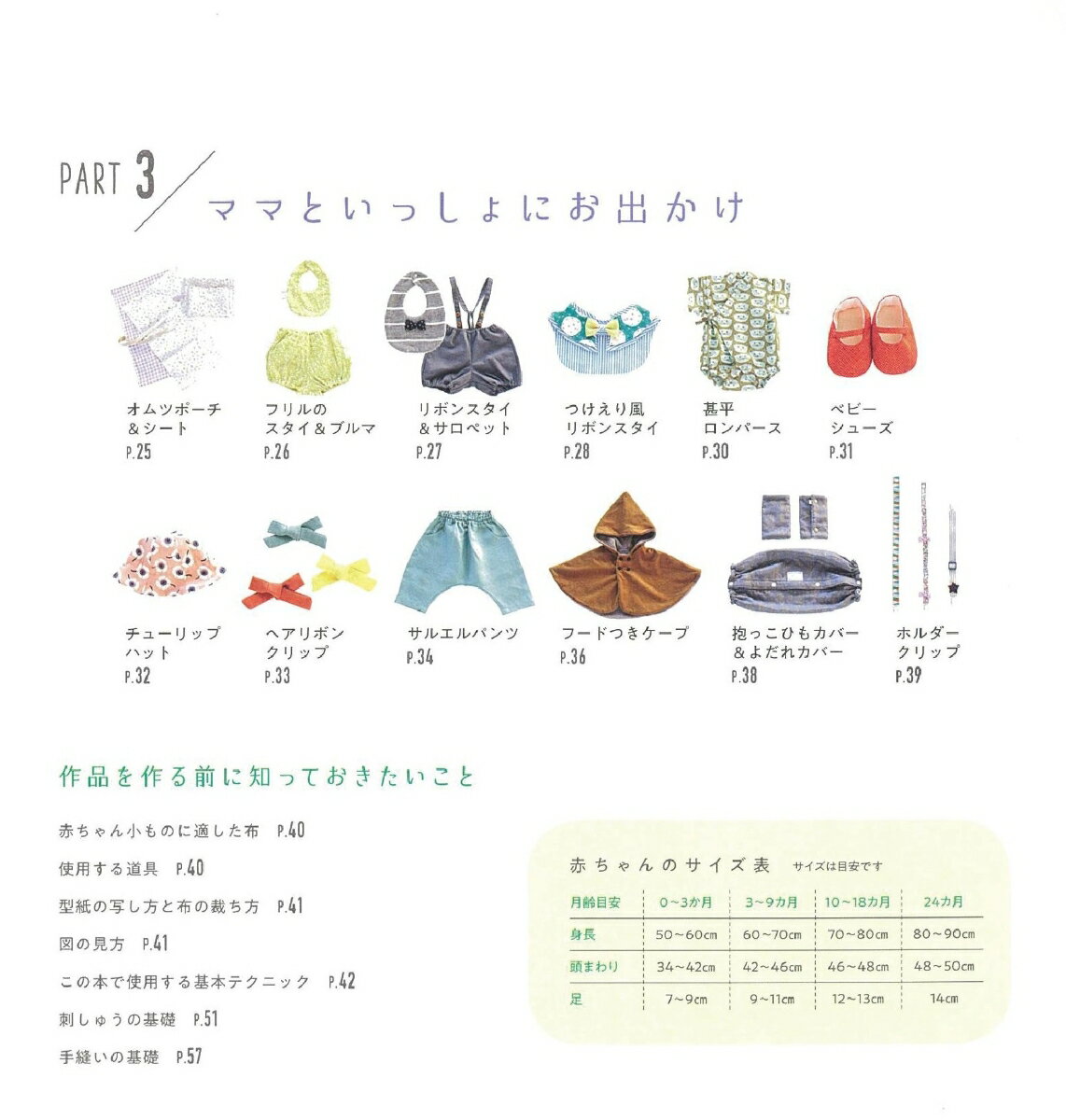 PART 3 ママといっしょにお出かけ

オムツポーチ＆シート
P.25

フリルのスタイ＆ブルマ
P.26

リボンスタイ＆サロペット
P.27

つけえり風リボンスタイ
P.28

甚平ロンパース
P.30

ベビーシューズ
P.31

チューリップハット
P.32

ヘアリボンクリップ
P.33

サルエルパンツ
P.34

フードつきケープ
P.36

抱っこひもカバー＆よだれカバー
P.38

ホルダークリップ
P.39

作品を作る前に知っておきたいこと

赤ちゃん小ものに適した布　P.40

使用する道具　P.40

型紙の写し方と布の裁ち方　P.41

図の見方　P.41

この本で使用する基本テクニック　P.42

刺しゅうの基礎　P.51

手縫いの基礎　P.57

赤ちゃんのサイズ表　サイズは目安です

| 月齢目安 | 0~3か月 | 3~9カ月 | 10~18カ月 | 24カ月 |
|---|---|---|---|---|
| 身長 | 50~60cm | 60~70cm | 70~80cm | 80~90cm |
| 頭まわり | 34~42cm | 42~46cm | 46~48cm | 48~50cm |
| 足 | 7~9cm | 9~11cm | 12~13cm | 14cm |